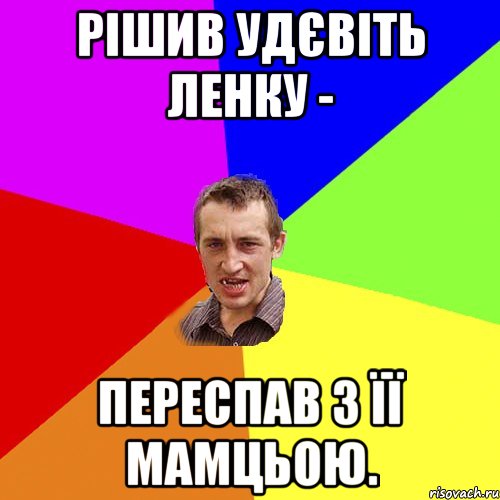 РІШИВ УДЄВІТЬ ЛЕНКУ -

ПЕРЕСПАВ З ЇЇ МАМЦЬОЮ.

risovach.ru